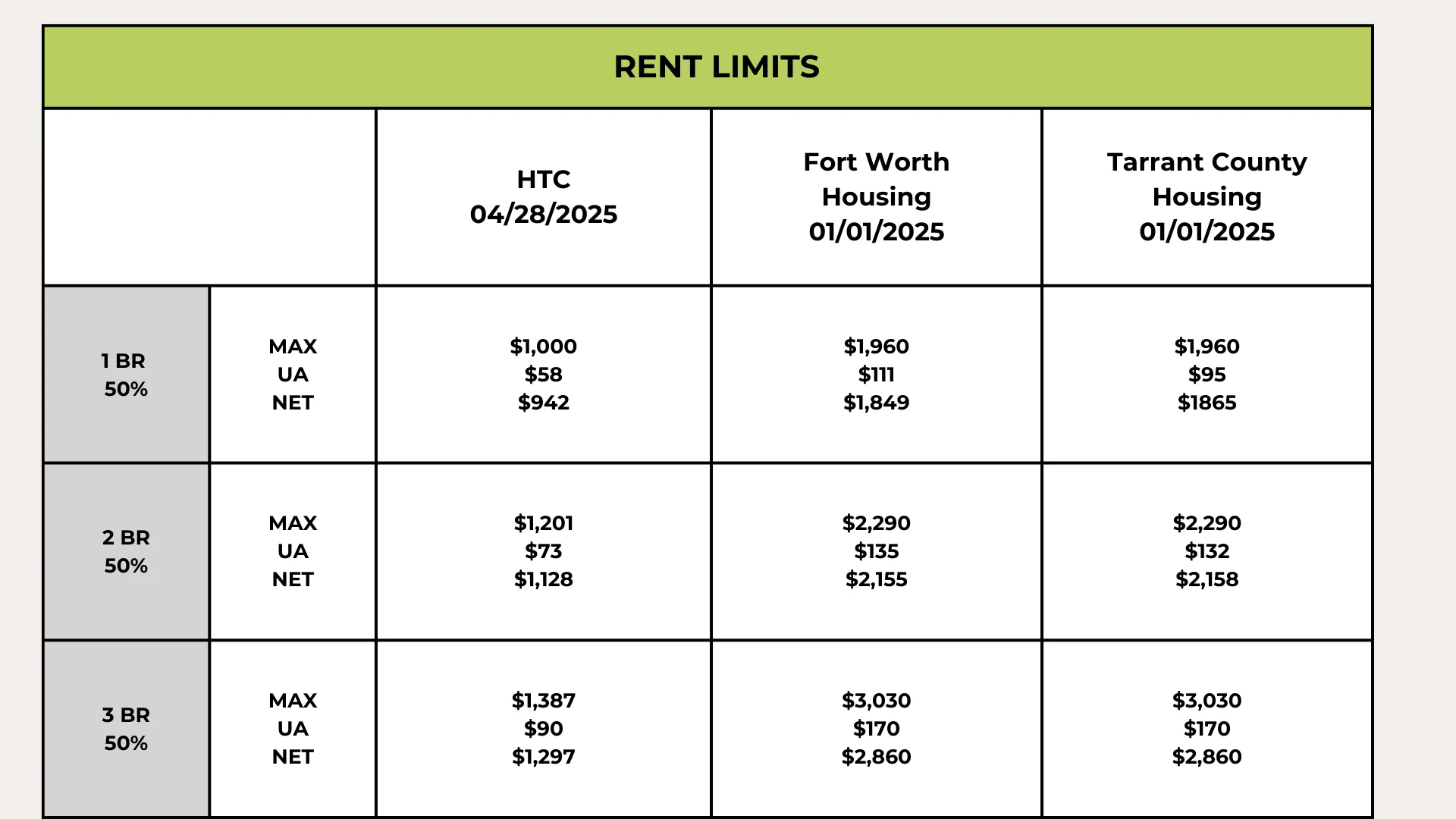 RENT LIMITS

| | | HTC 04/28/2025 | Fort Worth Housing 01/01/2025 | Tarrant County Housing 01/01/2025 |
|---|---|---|---|---|
| 1 BR 50% | MAX UA NET | \$1,000 \$58 \$942 | \$1,960 \$111 \$1,849 | \$1,960 \$95 \$1865 |
| 2 BR 50% | MAX UA NET | \$1,201 \$73 \$1,128 | \$2,290 \$135 \$2,155 | \$2,290 \$132 \$2,158 |
| 3 BR 50% | MAX UA NET | \$1,387 \$90 \$1,297 | \$3,030 \$170 \$2,860 | \$3,030 \$170 \$2,860 |